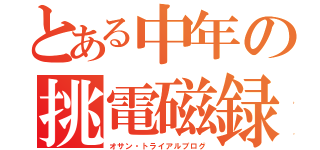 とある中年の
挑電磁録
オサン・トライアルブログ